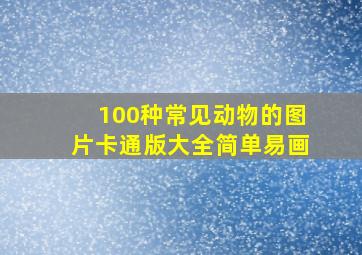 100种常见动物的图片卡通版大全简单易画